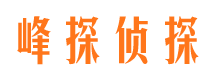 峰探侦探